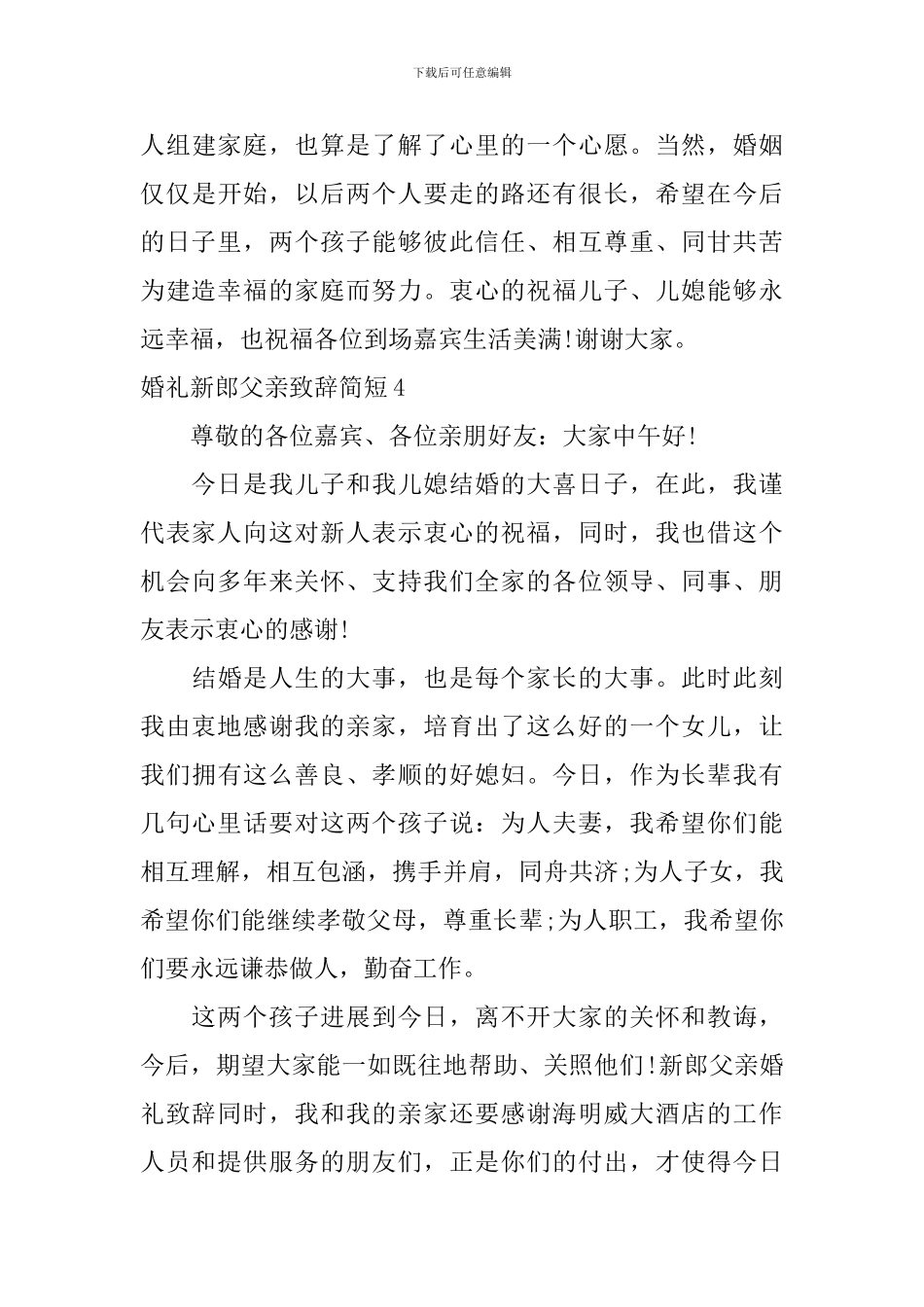 下载后可任意编辑

人组建家庭，也算是了解了心里的一个心愿。当然，婚姻仅仅是开始，以后两个人要走的路还有很长，希望在今后的日子里，两个孩子能够彼此信任、相互尊重、同甘共苦为建造幸福的家庭而努力。衷心的祝福儿子、儿媳能够永远幸福，也祝福各位到场嘉宾生活美满!谢谢大家。

婚礼新郎父亲致辞简短4

尊敬的各位嘉宾、各位亲朋好友：大家中午好!

今日是我儿子和我儿媳结婚的大喜日子，在此，我谨代表家人向这对新人表示衷心的祝福，同时，我也借这个机会向多年来关怀、支持我们全家的各位领导、同事、朋友表示衷心的感谢!

结婚是人生的大事，也是每个家长的大事。此时此刻我由衷地感谢我的亲家，培育出了这么好的一个女儿，让我们拥有这么善良、孝顺的好媳妇。今日，作为长辈我有几句心里话要对这两个孩子说：为人夫妻，我希望你们能相互理解，相互包涵，携手并肩，同舟共济;为人子女，我希望你们能继续孝敬父母，尊重长辈;为人职工，我希望你们要永远谦恭做人，勤奋工作。

这两个孩子进展到今日，离不开大家的关怀和教诲，今后，期望大家能一如既往地帮助、关照他们!新郎父亲婚礼致辞同时，我和我的亲家还要感谢海明威大酒店的工作人员和提供服务的朋友们，正是你们的付出，才使得今日